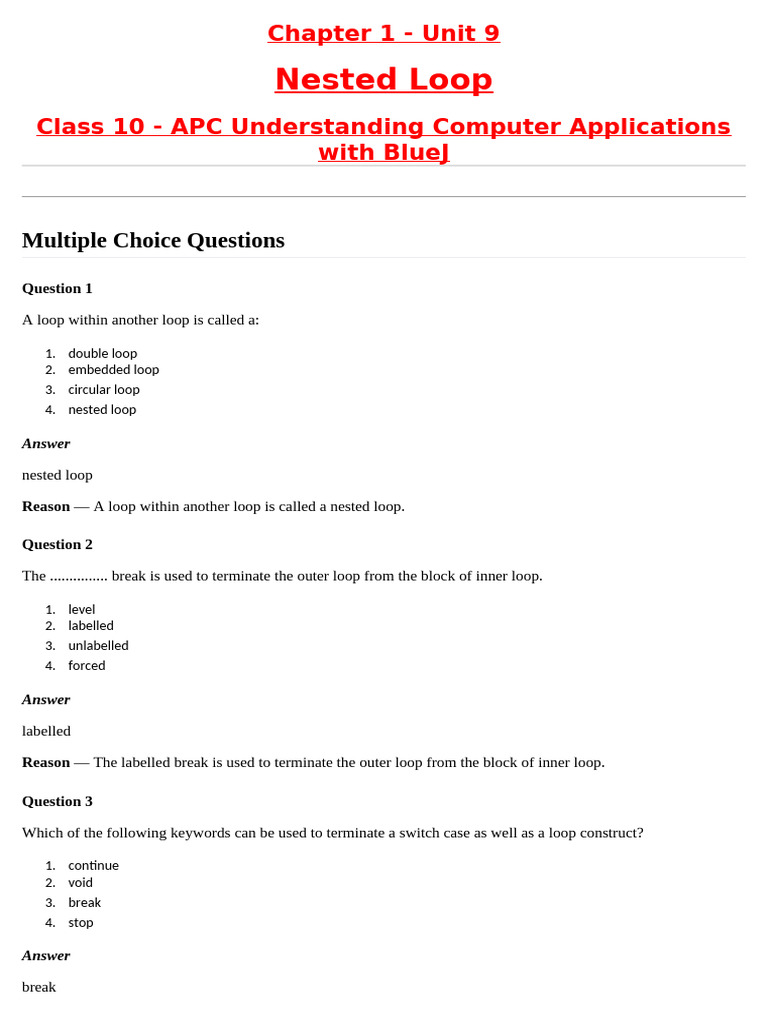 Chapter 1 - Unit 9

Nested Loop

Class 10 - APC Understanding Computer Applications with BlueJ

Multiple Choice Questions

Question 1

A loop within another loop is called a:

1. double loop
2. embedded loop
3. circular loop
4. nested loop

Answer

nested loop

Reason — A loop within another loop is called a nested loop.

Question 2

The ............... break is used to terminate the outer loop from the block of inner loop.

1. level
2. labelled
3. unlabelled
4. forced

Answer

labelled

Reason — The labelled break is used to terminate the outer loop from the block of inner loop.

Question 3

Which of the following keywords can be used to terminate a switch case as well as a loop construct?

1. continue
2. void
3. break
4. stop

Answer

break